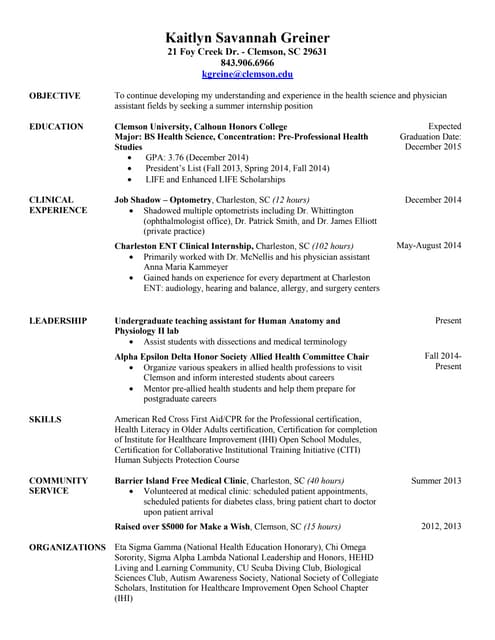 Kaitlyn Savannah Greiner
21 Foy Creek Dr. - Clemson, SC 29631
843.906.6966
kgreine@clemson.edu

OBJECTIVE
To continue developing my understanding and experience in the health science and physician assistant fields by seeking a summer internship position

EDUCATION
Clemson University, Calhoun Honors College
Major: BS Health Science, Concentration: Pre-Professional Health Studies
Expected Graduation Date: December 2015
• GPA: 3.76 (December 2014)
• President's List (Fall 2013, Spring 2014, Fall 2014)
• LIFE and Enhanced LIFE Scholarships

CLINICAL EXPERIENCE
Job Shadow – Optometry, Charleston, SC (12 hours)
December 2014
• Shadowed multiple optometrists including Dr. Whittington (ophthalmologist office), Dr. Patrick Smith, and Dr. James Elliott (private practice)

Charleston ENT Clinical Internship, Charleston, SC (102 hours)
May-August 2014
• Primarily worked with Dr. McNellis and his physician assistant Anna Maria Kammeyer
• Gained hands on experience for every department at Charleston ENT: audiology, hearing and balance, allergy, and surgery centers

LEADERSHIP
Undergraduate teaching assistant for Human Anatomy and Physiology II lab
Present
• Assist students with dissections and medical terminology

Alpha Epsilon Delta Honor Society Allied Health Committee Chair
Fall 2014-Present
• Organize various speakers in allied health professions to visit Clemson and inform interested students about careers
• Mentor pre-allied health students and help them prepare for postgraduate careers

SKILLS
American Red Cross First Aid/CPR for the Professional certification, Health Literacy in Older Adults certification, Certification for completion of Institute for Healthcare Improvement (IHI) Open School Modules, Certification for Collaborative Institutional Training Initiative (CITI) Human Subjects Protection Course

COMMUNITY SERVICE
Barrier Island Free Medical Clinic, Charleston, SC (40 hours)
Summer 2013
• Volunteered at medical clinic: scheduled patient appointments, scheduled patients for diabetes class, bring patient chart to doctor upon patient arrival

Raised over $5000 for Make a Wish, Clemson, SC (15 hours)
2012, 2013

ORGANIZATIONS
Eta Sigma Gamma (National Health Education Honorary), Chi Omega Sorority, Sigma Alpha Lambda National Leadership and Honors, HEHD Living and Learning Community, CU Scuba Diving Club, Biological Sciences Club, Autism Awareness Society, National Society of Collegiate Scholars, Institution for Healthcare Improvement Open School Chapter (IHI)